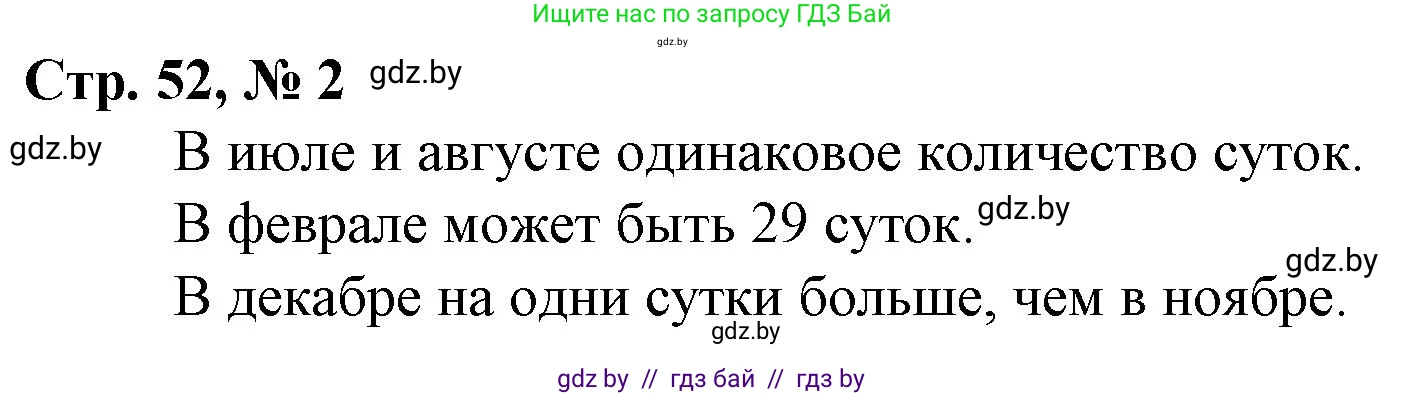 Ищите нас по запросу ГДЗ Бай

gdz.by

Стр. 52, № 2 gdz.by

gdz.by В июле и августе одинаковое количество суток.

В феврале может быть 29 суток. gdz.by

gdz.by

В декабре на одни сутки больше, чем в ноябре.

gdz.by

gdz by // гдз бай // гдз by